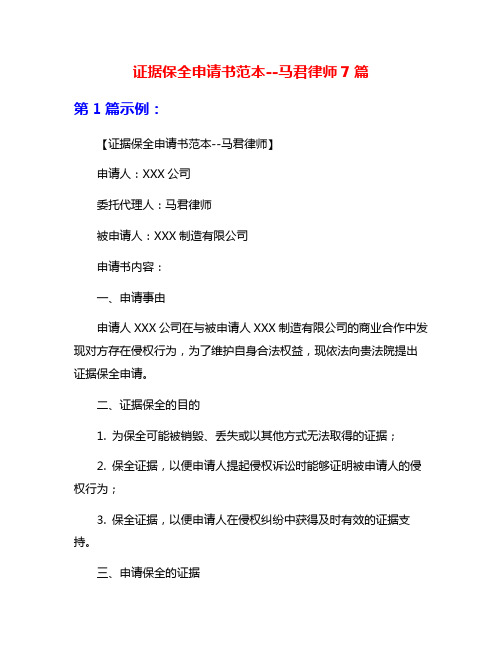 证据保全申请书范本--马君律师 7 篇

第 1 篇示例：

【证据保全申请书范本--马君律师】

申请人：XXX 公司

委托代理人：马君律师

被申请人：XXX 制造有限公司

申请书内容：

一、申请事由

申请人 XXX 公司在与被申请人 XXX 制造有限公司的商业合作中发现对方存在侵权行为，为了维护自身合法权益，现依法向贵法院提出证据保全申请。

二、证据保全的目的

1. 为保全可能被销毁、丢失或以其他方式无法取得的证据；

2. 保全证据，以便申请人提起侵权诉讼时能够证明被申请人的侵权行为；

3. 保全证据，以便申请人在侵权纠纷中获得及时有效的证据支持。

三、申请保全的证据